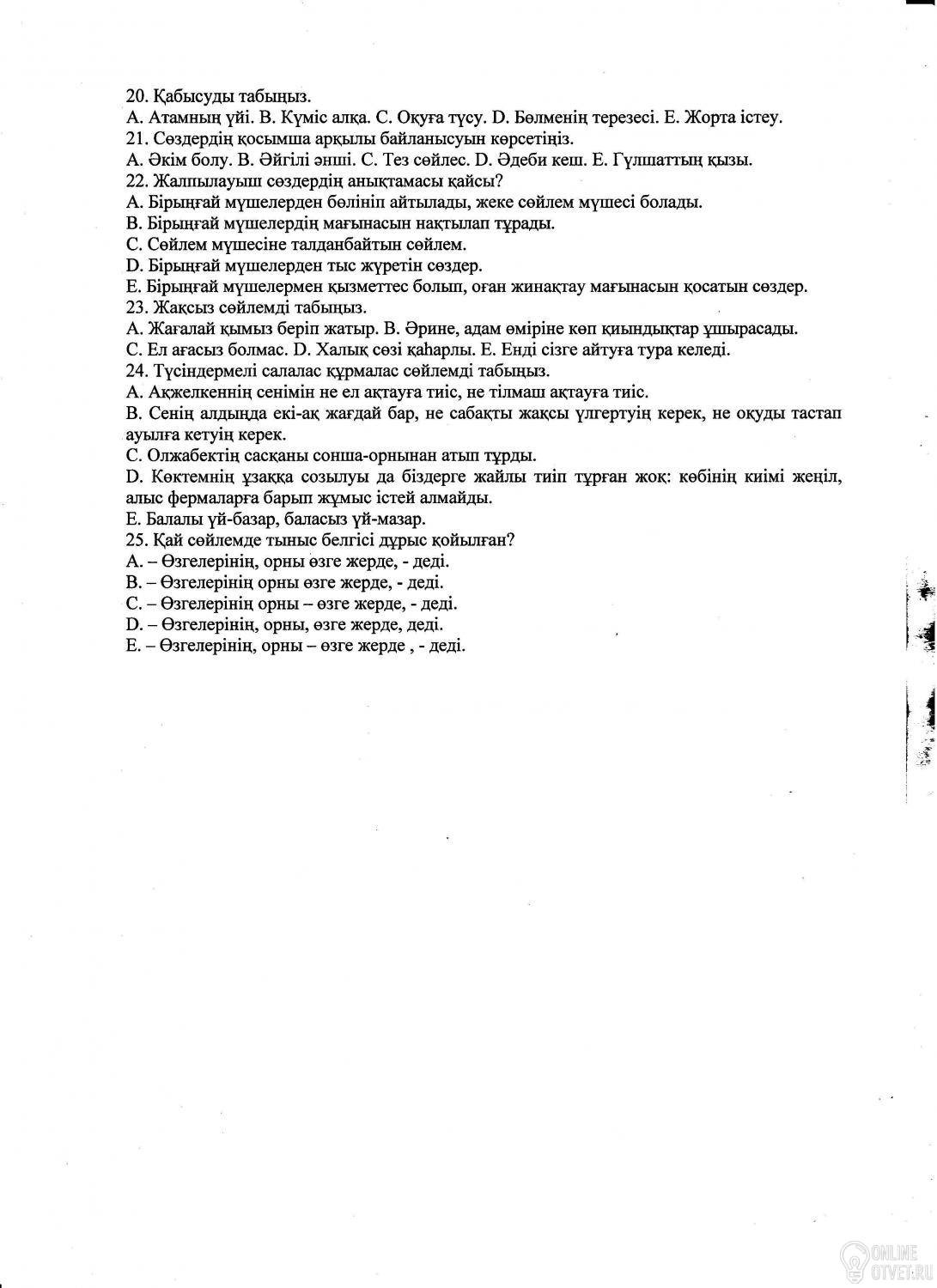 20. Қабысуды табыңыз.
A. Атамның үйі. B. Күміс алқа. C. Оқуға түсу. D. Бөлменің терезесі. E. Жорта істеу.
21. Сөздердің қосымша арқылы байланысуын көрсетіңіз.
A. Әкім болу. B. Әйгілі әнші. C. Тез сөйлес. D. Әдеби кеш. E. Гүлшаттың қызы.
22. Жалпылауыш сөздердің анықтамасы қайсы?
A. Бірыңғай мүшелерден бөлініп айтылады, жеке сөйлем мүшесі болады.
B. Бірыңғай мүшелердің мағынасын нақтылап тұрады.
C. Сөйлем мүшесіне талданбайтын сөйлем.
D. Бірыңғай мүшелерден тыс жүретін сөздер.
E. Бірыңғай мүшелермен қызметтес болып, оған жинақтау мағынасын қосатын сөздер.
23. Жақсыз сөйлемді табыңыз.
A. Жағалай қымыз беріп жатыр. B. Әрине, адам өміріне көп қиындықтар ұшырасады.
C. Ел ағасыз болмас. D. Халық сөзі қаһарлы. E. Енді сізге айтуға тура келеді.
24. Түсіндермелі салалас құрмалас сөйлемді табыңыз.
A. Ақжелкеннің сенімін не ел ақтауға тиіс, не тілмаш ақтауға тиіс.
B. Сенің алдыңда екі-ақ жағдай бар, не сабақты жақсы үлгертуің керек, не оқуды тастап ауылға кетуің керек.
C. Олжабектің сасқаны сонша-орнынан атып тұрды.
D. Көктемнің ұзаққа созылуы да біздерге жайлы тиіп тұрған жоқ: көбінің киімі жеңіл, алыс фермаларға барып жұмыс істей алмайды.
E. Балалы үй-базар, баласыз үй-мазар.
25. Қай сөйлемде тыныс белгісі дұрыс қойылған?
A. – Өзгелерінің, орны өзге жерде, - деді.
B. – Өзгелерінің орны өзге жерде, - деді.
C. – Өзгелерінің орны – өзге жерде, - деді.
D. – Өзгелерінің, орны, өзге жерде, деді.
E. – Өзгелерінің, орны – өзге жерде , - деді.

ONLINE OTVET.RU